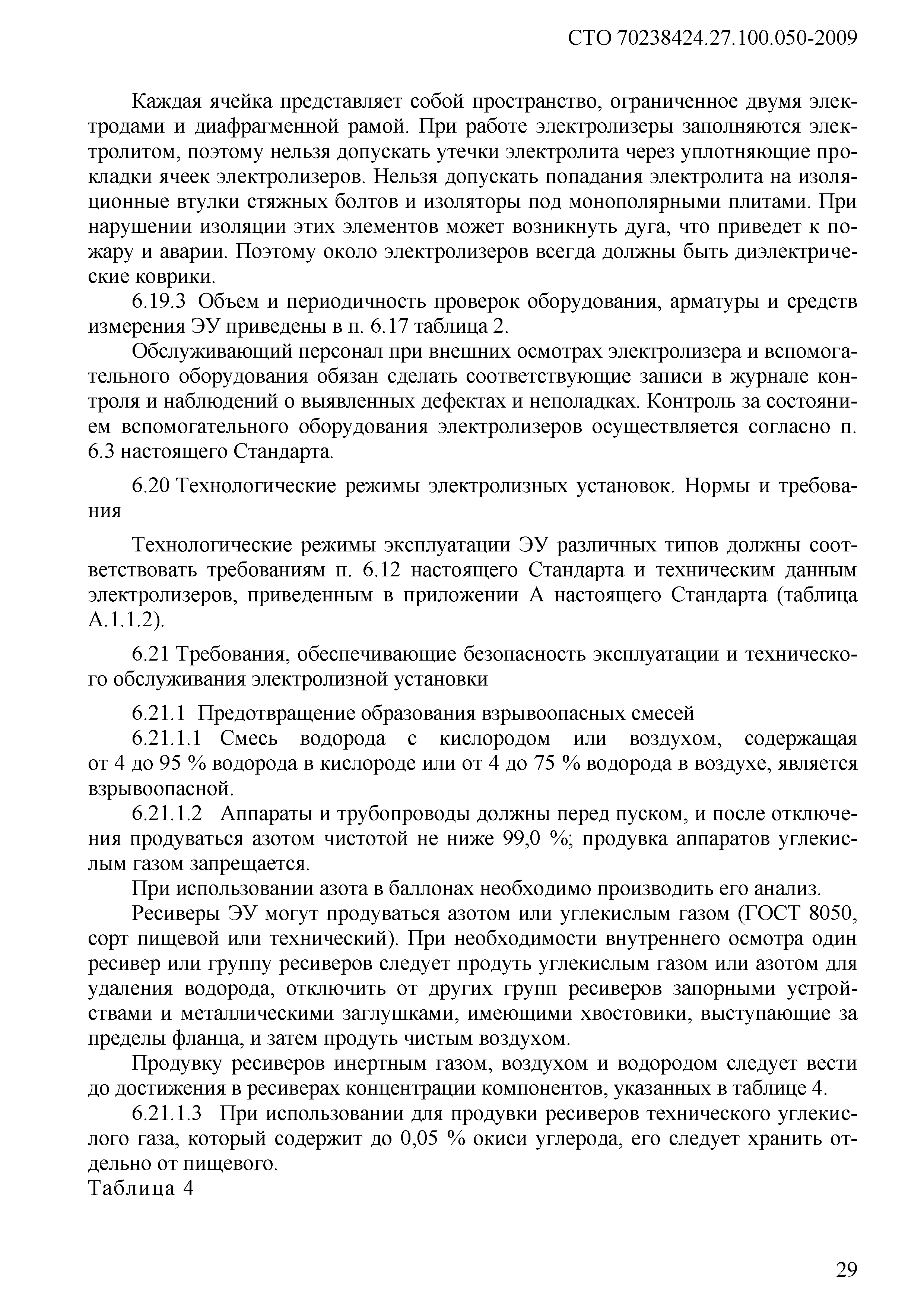 СТО 70238424.27.100.050-2009

Каждая ячейка представляет собой пространство, ограниченное двумя электродами и диафрагменной рамой. При работе электролизеры заполняются электролитом, поэтому нельзя допускать утечки электролита через уплотняющие прокладки ячеек электролизеров. Нельзя допускать попадания электролита на изоляционные втулки стяжных болтов и изоляторы под монополярными плитами. При нарушении изоляции этих элементов может возникнуть дуга, что приведет к пожару и аварии. Поэтому около электролизеров всегда должны быть диэлектрические коврики.

6.19.3 Объем и периодичность проверок оборудования, арматуры и средств измерения ЭУ приведены в п. 6.17 таблица 2.

Обслуживающий персонал при внешних осмотрах электролизера и вспомогательного оборудования обязан сделать соответствующие записи в журнале контроля и наблюдений о выявленных дефектах и неполадках. Контроль за состоянием вспомогательного оборудования электролизеров осуществляется согласно п. 6.3 настоящего Стандарта.

6.20 Технологические режимы электролизных установок. Нормы и требования

Технологические режимы эксплуатации ЭУ различных типов должны соответствовать требованиям п. 6.12 настоящего Стандарта и техническим данным электролизеров, приведенным в приложении А настоящего Стандарта (таблица А.1.1.2).

6.21 Требования, обеспечивающие безопасность эксплуатации и технического обслуживания электролизной установки

6.21.1 Предотвращение образования взрывоопасных смесей

6.21.1.1 Смесь водорода с кислородом или воздухом, содержащая от 4 до 95 % водорода в кислороде или от 4 до 75 % водорода в воздухе, является взрывоопасной.

6.21.1.2 Аппараты и трубопроводы должны перед пуском, и после отключения продуваться азотом чистотой не ниже 99,0 %; продувка аппаратов углекислым газом запрещается.

При использовании азота в баллонах необходимо производить его анализ.

Ресиверы ЭУ могут продуваться азотом или углекислым газом (ГОСТ 8050, сорт пищевой или технический). При необходимости внутреннего осмотра один ресивер или группу ресиверов следует продуть углекислым газом или азотом для удаления водорода, отключить от других групп ресиверов запорными устройствами и металлическими заглушками, имеющими хвостовики, выступающие за пределы фланца, и затем продуть чистым воздухом.

Продувку ресиверов инертным газом, воздухом и водородом следует вести до достижения в ресиверах концентрации компонентов, указанных в таблице 4.

6.21.1.3 При использовании для продувки ресиверов технического углекислого газа, который содержит до 0,05 % окиси углерода, его следует хранить отдельно от пищевого.

Таблица 4

29